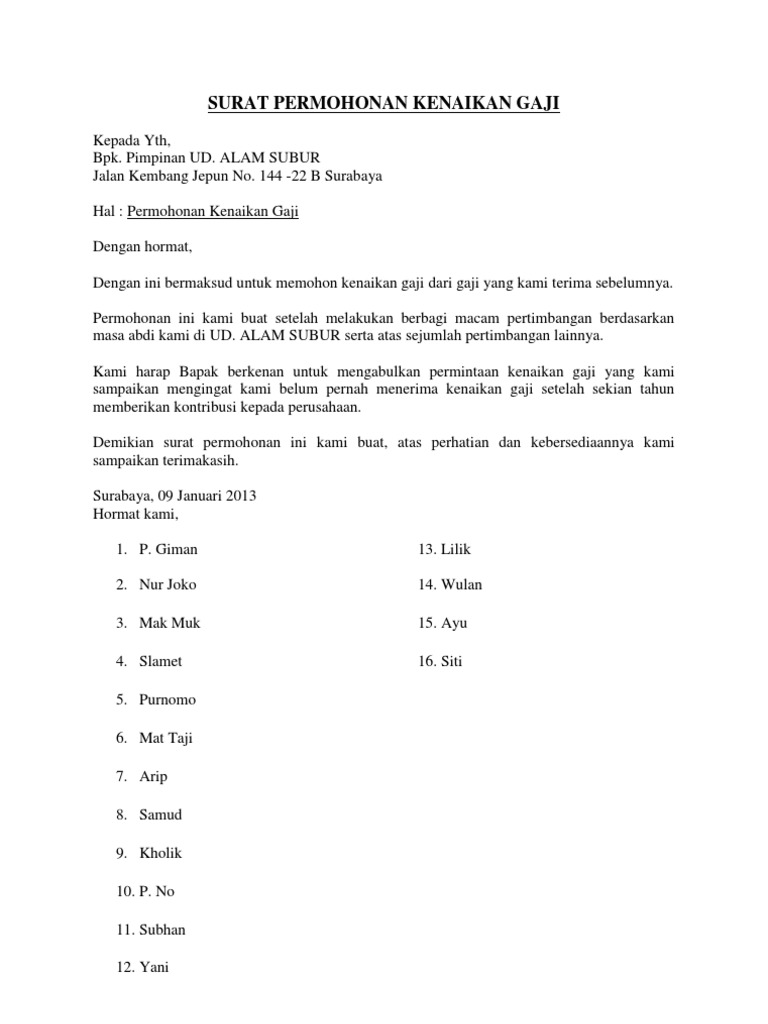 SURAT PERMOHONAN KENAIKAN GAJI

Kepada Yth,
Bpk. Pimpinan UD. ALAM SUBUR
Jalan Kembang Jepun No. 144 -22 B Surabaya

Hal : Permohonan Kenaikan Gaji

Dengan hormat,

Dengan ini bermaksud untuk memohon kenaikan gaji dari gaji yang kami terima sebelumnya.

Permohonan ini kami buat setelah melakukan berbagi macam pertimbangan berdasarkan masa abdi kami di UD. ALAM SUBUR serta atas sejumlah pertimbangan lainnya.

Kami harap Bapak berkenan untuk mengabulkan permintaan kenaikan gaji yang kami sampaikan mengingat kami belum pernah menerima kenaikan gaji setelah sekian tahun memberikan kontribusi kepada perusahaan.

Demikian surat permohonan ini kami buat, atas perhatian dan kebersediaannya kami sampaikan terimakasih.

Surabaya, 09 Januari 2013
Hormat kami,

1. P. Giman
2. Nur Joko
3. Mak Muk
4. Slamet
5. Purnomo
6. Mat Taji
7. Arip
8. Samud
9. Kholik
10. P. No
11. Subhan
12. Yani

13. Lilik
14. Wulan
15. Ayu
16. Siti